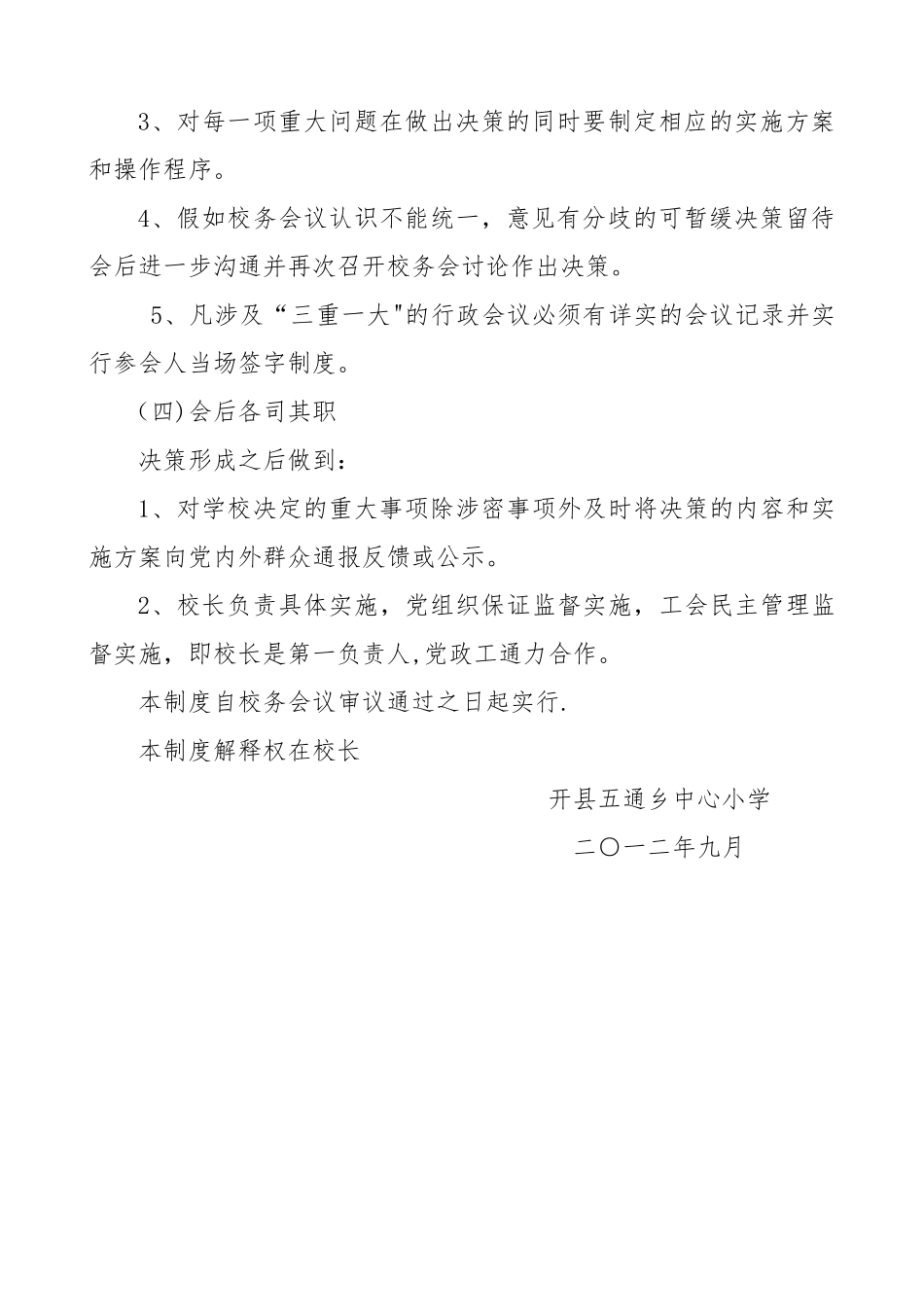 3、对每一项重大问题在做出决策的同时要制定相应的实施方案和操作程序。

4、假如校务会议认识不能统一，意见有分歧的可暂缓决策留待会后进一步沟通并再次召开校务会讨论作出决策。

5、凡涉及“三重一大"的行政会议必须有详实的会议记录并实行参会人当场签字制度。

（四)会后各司其职

决策形成之后做到：

1、对学校决定的重大事项除涉密事项外及时将决策的内容和实施方案向党内外群众通报反馈或公示。

2、校长负责具体实施，党组织保证监督实施，工会民主管理监督实施，即校长是第一负责人,党政工通力合作。

本制度自校务会议审议通过之日起实行.

本制度解释权在校长

开县五通乡中心小学

二〇一二年九月